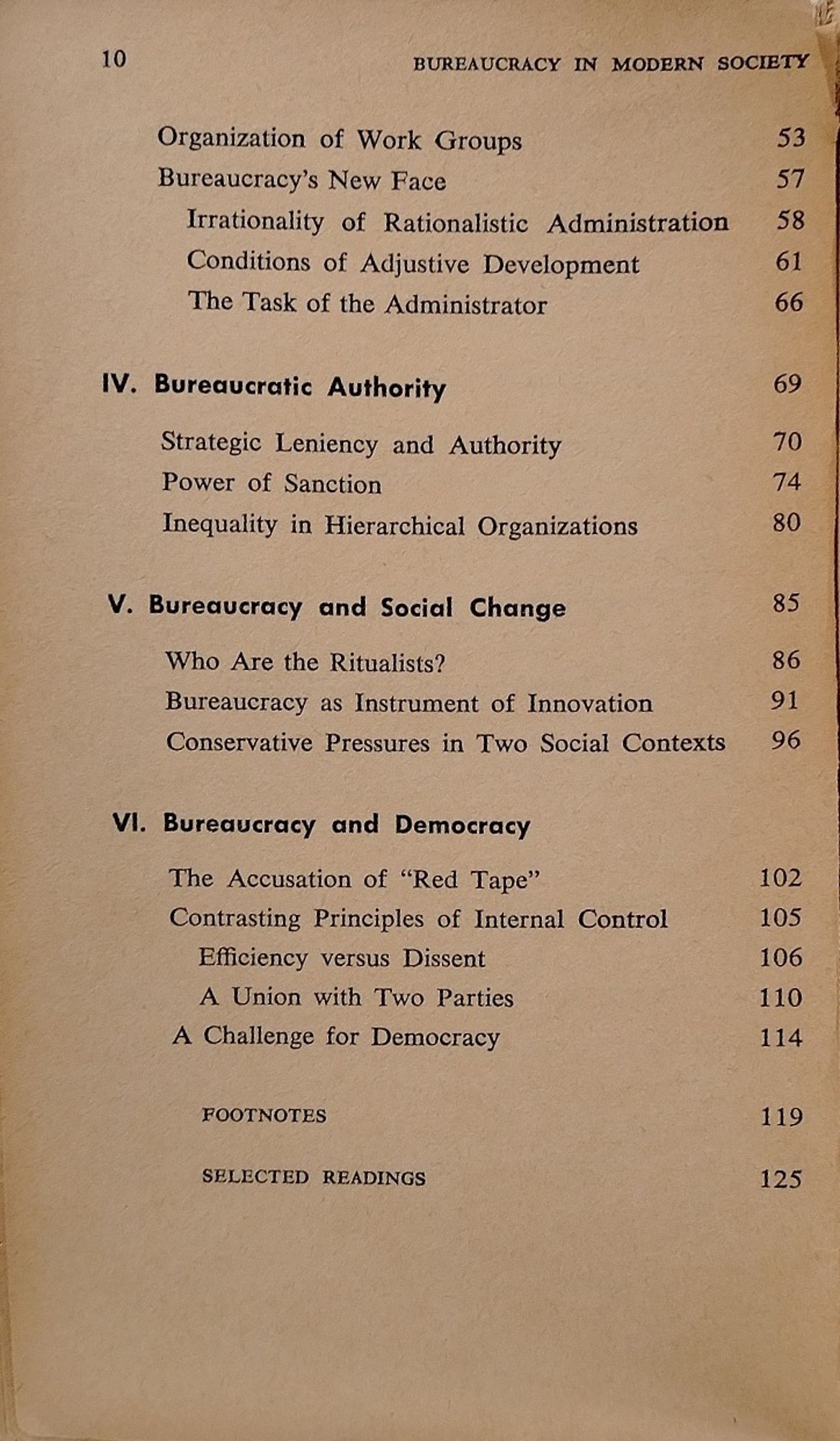 10 BUREAUCRACY IN MODERN SOCIETY

Organization of Work Groups 53
Bureaucracy's New Face 57
Irrationality of Rationalistic Administration 58
Conditions of Adjustive Development 61
The Task of the Administrator 66

IV. Bureaucratic Authority 69

Strategic Leniency and Authority 70
Power of Sanction 74
Inequality in Hierarchical Organizations 80

V. Bureaucracy and Social Change 85

Who Are the Ritualists? 86
Bureaucracy as Instrument of Innovation 91
Conservative Pressures in Two Social Contexts 96

VI. Bureaucracy and Democracy

The Accusation of "Red Tape" 102
Contrasting Principles of Internal Control 105
Efficiency versus Dissent 106
A Union with Two Parties 110
A Challenge for Democracy 114

FOOTNOTES 119

SELECTED READINGS 125